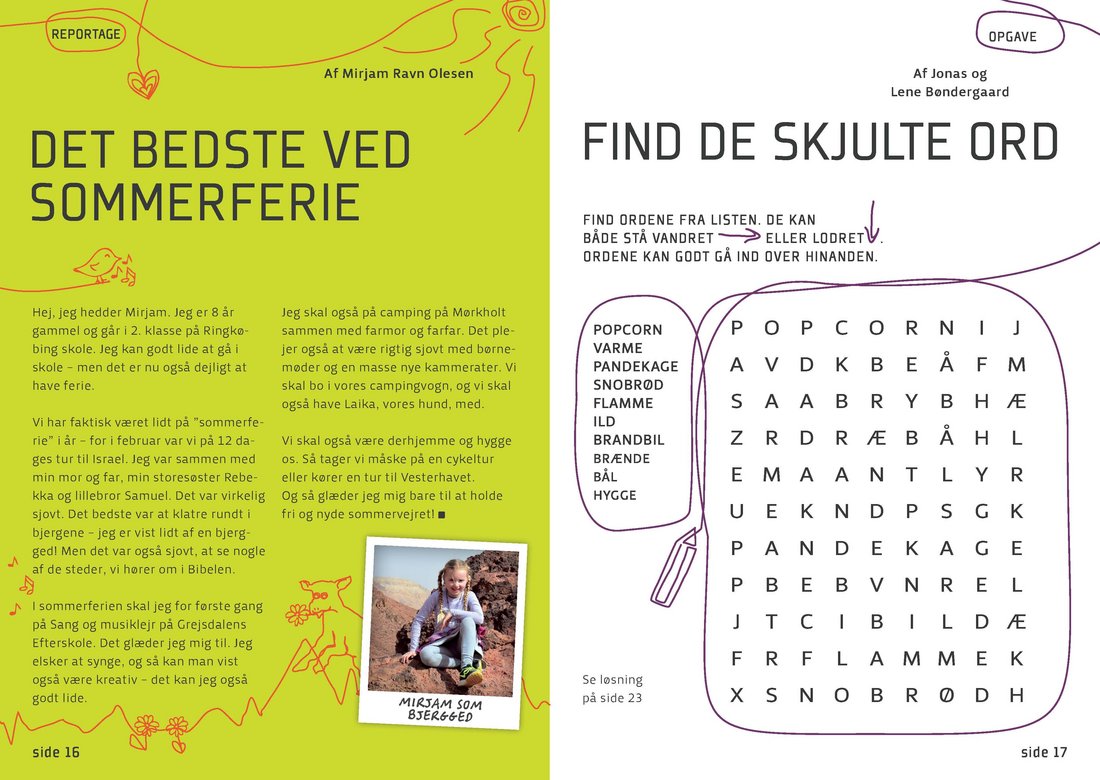 REPORTAGE

Af Mirjam Ravn Olesen

DET BEDSTE VED SOMMERFERIE

Hej, jeg hedder Mirjam. Jeg er 8 år gammel og går i 2. klasse på Ringkøbing skole. Jeg kan godt lide at gå i skole – men det er nu også dejligt at have ferie.

Vi har faktisk været lidt på "sommerferie" i år – for i februar var vi på 12 dages tur til Israel. Jeg var sammen med min mor og far, min storesøster Rebekka og lillebror Samuel. Det var virkelig sjovt. Det bedste var at klatre rundt i bjergene – jeg er vist lidt af en bjergged! Men det var også sjovt, at se nogle af de steder, vi hører om i Bibelen.

I sommerferien skal jeg for første gang på Sang og musiklejr på Grejsdalens Efterskole. Det glæder jeg mig til. Jeg elsker at synge, og så kan man vist også være kreativ – det kan jeg også godt lide.

Jeg skal også på camping på Mørkholt sammen med farmor og farfar. Det plejer også at være rigtig sjovt med børnemøder og en masse nye kammerater. Vi skal bo i vores campingvogn, og vi skal også have Laika, vores hund, med.

Vi skal også være derhjemme og hygge os. Så tager vi måske på en cykeltur eller kører en tur til Vesterhavet. Og så glæder jeg mig bare til at holde fri og nyde sommervejret! ■

MIRJAM SOM BJERGGED

side 16

OPGAVE

Af Jonas og Lene Bøndergaard

FIND DE SKJULTE ORD

FIND ORDENE FRA LISTEN. DE KAN BÅDE STÅ VANDRET ELLER LODRET. ORDENE KAN GODT GÅ IND OVER HINANDEN.

POPCORN
VARME
PANDEKAGE
SNOBRØD
FLAMME
ILD
BRANDBIL
BRÆNDE
BÅL
HYGGE

| P | O | P | C | O | R | N | I | J |
|---|---|---|---|---|---|---|---|---|
| A | V | D | K | B | E | Å | F | M |
| S | A | A | B | R | Y | B | H | Æ |
| Z | R | D | R | Æ | B | Å | H | L |
| E | M | A | A | N | T | L | Y | R |
| U | E | K | N | D | P | S | G | K |
| P | A | N | D | E | K | A | G | E |
| P | B | E | B | V | N | R | E | L |
| J | T | C | I | B | I | L | D | Æ |
| F | R | F | L | A | M | M | E | K |
| X | S | N | O | B | R | Ø | D | H |

Se løsning på side 23

side 17